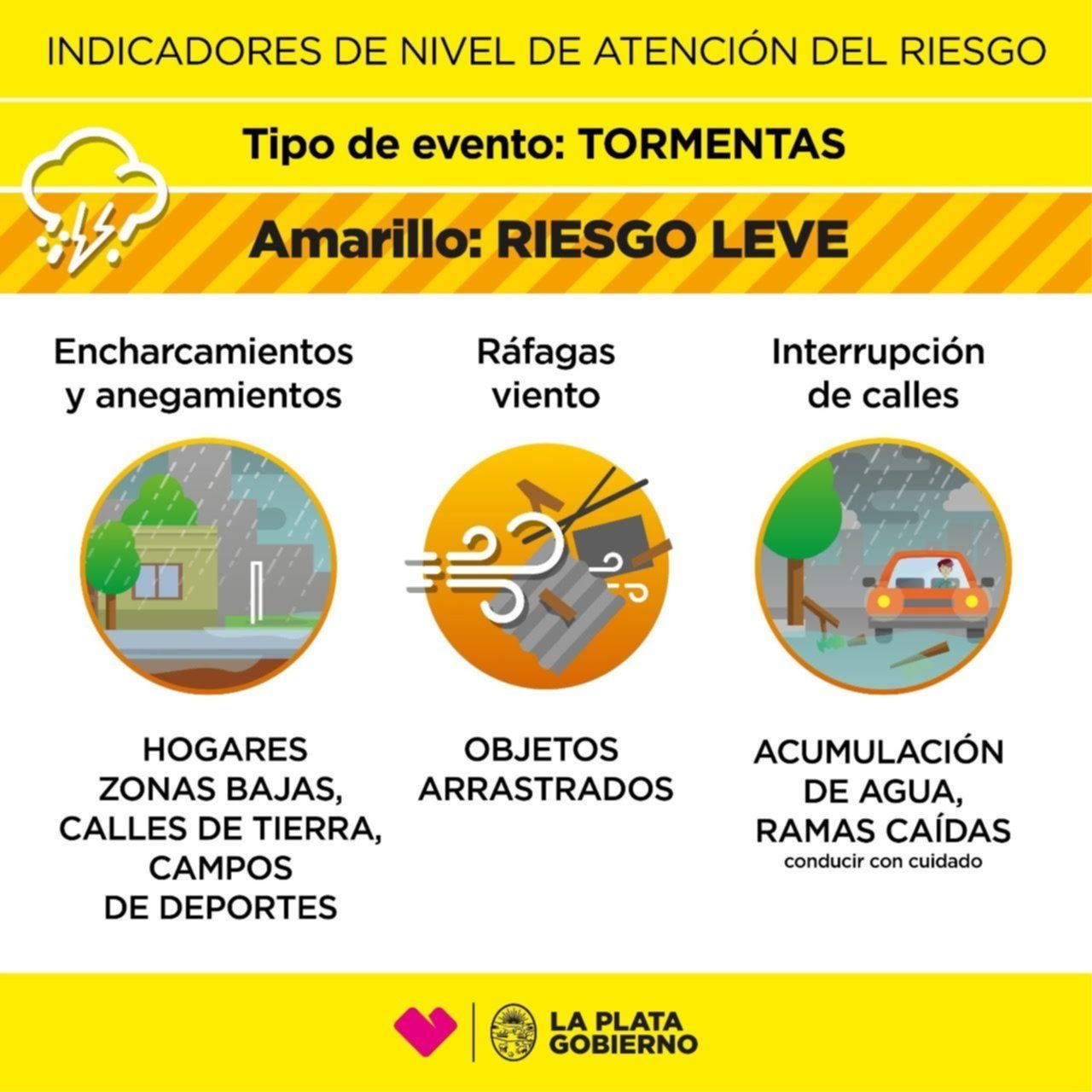 INDICADORES DE NIVEL DE ATENCIÓN DEL RIESGO

Tipo de evento: TORMENTAS

Amarillo: RIESGO LEVE

Encharcamientos
y anegamientos

HOGARES
ZONAS BAJAS,
CALLES DE TIERRA,
CAMPOS
DE DEPORTES

Ráfagas
viento

OBJETOS
ARRASTRADOS

Interrupción
de calles

ACUMULACIÓN
DE AGUA,
RAMAS CAÍDAS
conducir con cuidado

LA PLATA
GOBIERNO